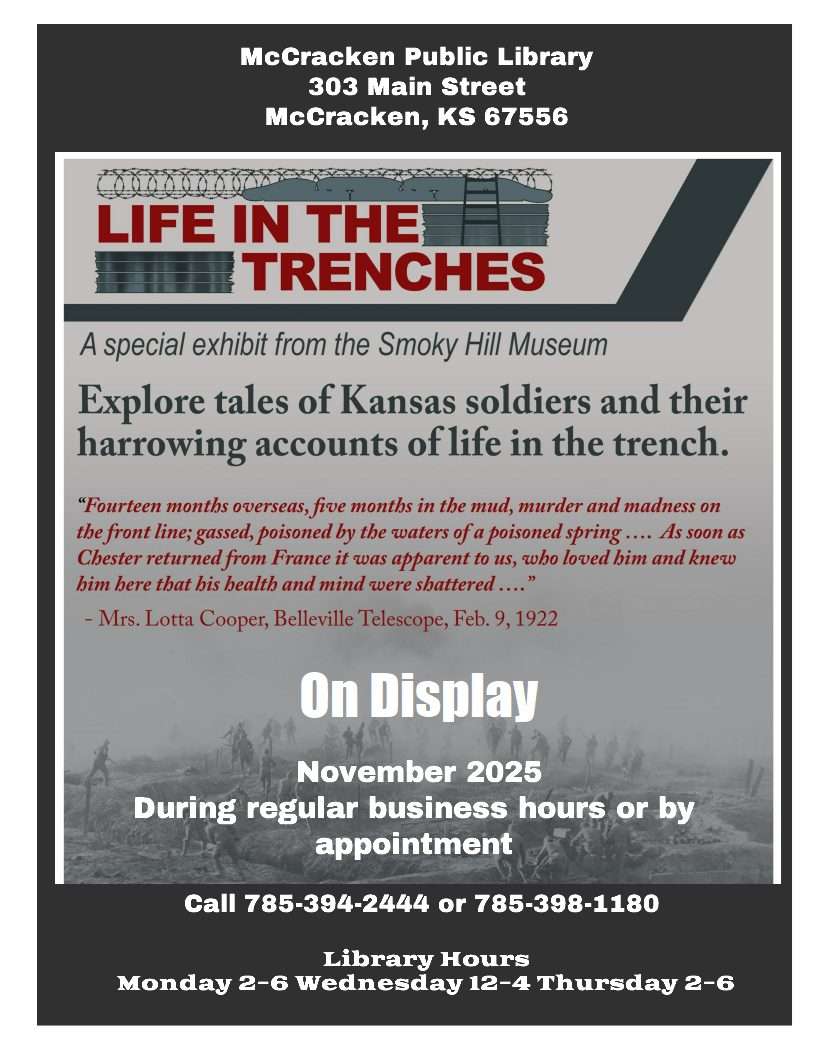 McCracken Public Library
303 Main Street
McCracken, KS 67556

LIFE IN THE
TRENCHES

A special exhibit from the Smoky Hill Museum

Explore tales of Kansas soldiers and their harrowing accounts of life in the trench.

"Fourteen months overseas, five months in the mud, murder and madness on the front line; gassed, poisoned by the waters of a poisoned spring .... As soon as Chester returned from France it was apparent to us, who loved him and knew him here that his health and mind were shattered ...."

- Mrs. Lotta Cooper, Belleville Telescope, Feb. 9, 1922

On Display

November 2025
During regular business hours or by appointment

Call 785-394-2444 or 785-398-1180

Library Hours
Monday 2-6 Wednesday 12-4 Thursday 2-6